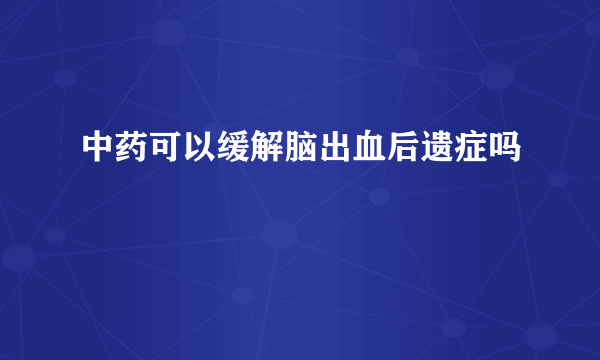 中药可以缓解脑出血后遗症吗